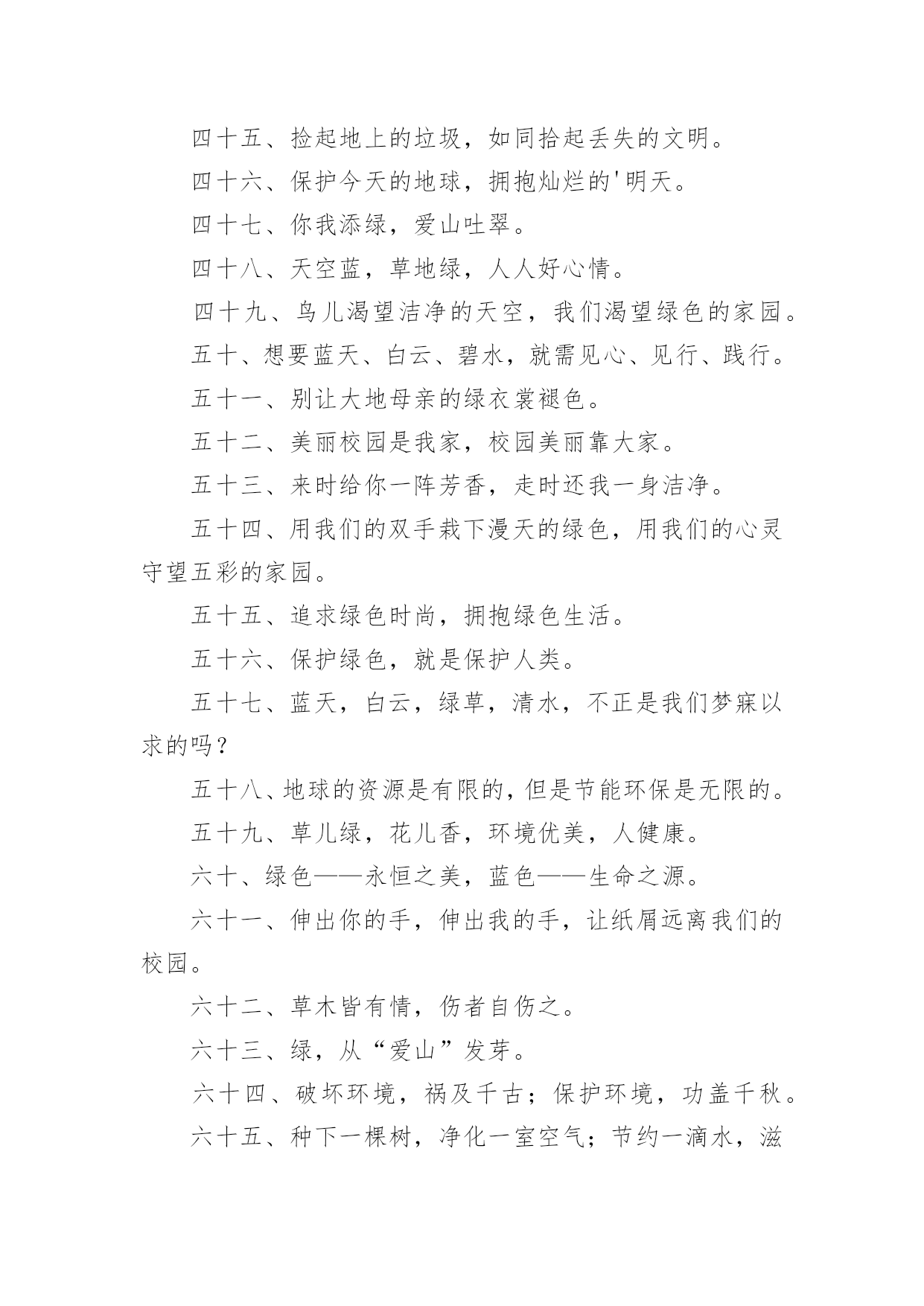 四十五、捡起地上的垃圾，如同拾起丢失的文明。

四十六、保护今天的地球，拥抱灿烂的'明天。

四十七、你我添绿，爱山吐翠。

四十八、天空蓝，草地绿，人人好心情。

四十九、鸟儿渴望洁净的天空，我们渴望绿色的家园。

五十、想要蓝天、白云、碧水，就需见心、见行、践行。

五十一、别让大地母亲的绿衣裳褪色。

五十二、美丽校园是我家，校园美丽靠大家。

五十三、来时给你一阵芳香，走时还我一身洁净。

五十四、用我们的双手栽下漫天的绿色，用我们的心灵守望五彩的家园。

五十五、追求绿色时尚，拥抱绿色生活。

五十六、保护绿色，就是保护人类。

五十七、蓝天，白云，绿草，清水，不正是我们梦寐以求的吗？

五十八、地球的资源是有限的，但是节能环保是无限的。

五十九、草儿绿，花儿香，环境优美，人健康。

六十、绿色——永恒之美，蓝色——生命之源。

六十一、伸出你的手，伸出我的手，让纸屑远离我们的校园。

六十二、草木皆有情，伤者自伤之。

六十三、绿，从“爱山”发芽。

六十四、破坏环境，祸及千古；保护环境，功盖千秋。

六十五、种下一棵树，净化一室空气；节约一滴水，滋